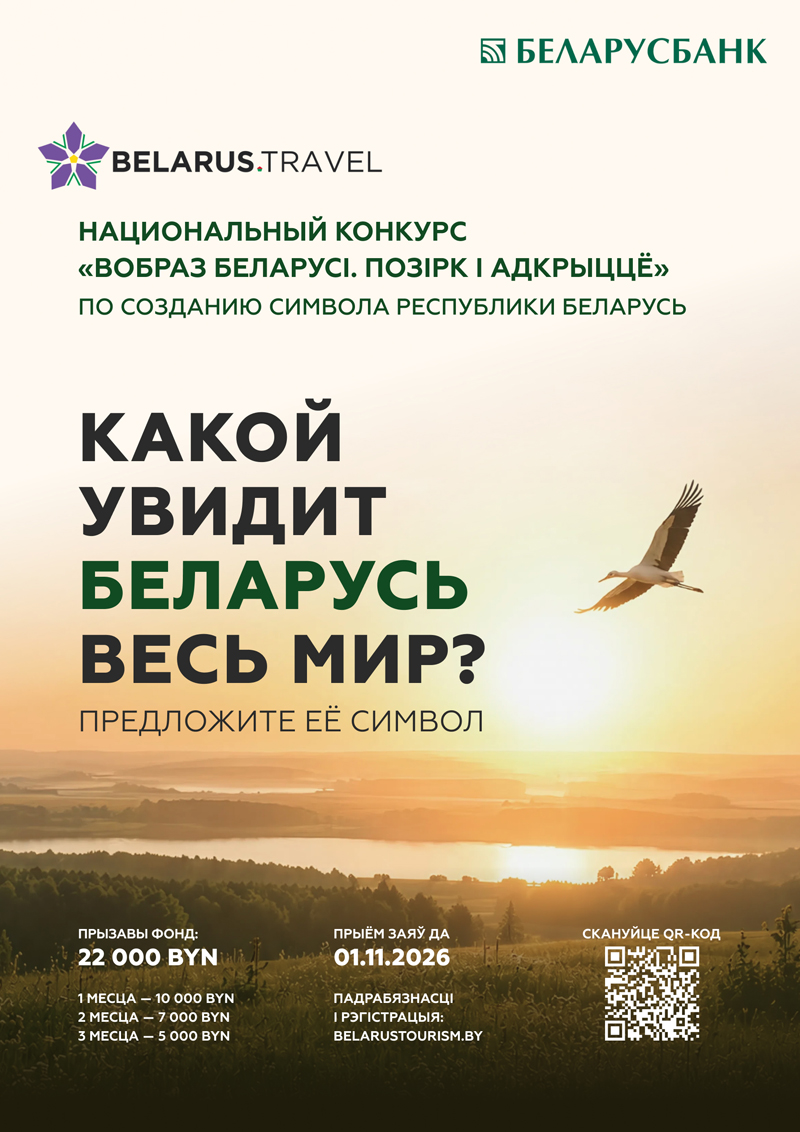 БЕЛАРУСБАНК

BELARUS.TRAVEL

НАЦИОНАЛЬНЫЙ КОНКУРС
«ВОБРАЗ БЕЛАРУСІ. ПОЗІРК І АДКРЫЦЦЁ»
ПО СОЗДАНИЮ СИМВОЛА РЕСПУБЛИКИ БЕЛАРУСЬ

КАКОЙ
УВИДИТ
БЕЛАРУСЬ
ВЕСЬ МИР?

ПРЕДЛОЖИТЕ ЕЁ СИМВОЛ

ПРЫЗАВЫ ФОНД:
22 000 BYN

1 МЕСЦА — 10 000 BYN
2 МЕСЦА — 7 000 BYN
3 МЕСЦА — 5 000 BYN

ПРЫЁМ ЗАЯЎ ДА
01.11.2026

ПАДРАБЯЗНАСЦІ
І РЭГІСТРАЦЫЯ:
BELARUSTOURISM.BY

СКАНУЙЦЕ QR-КОД